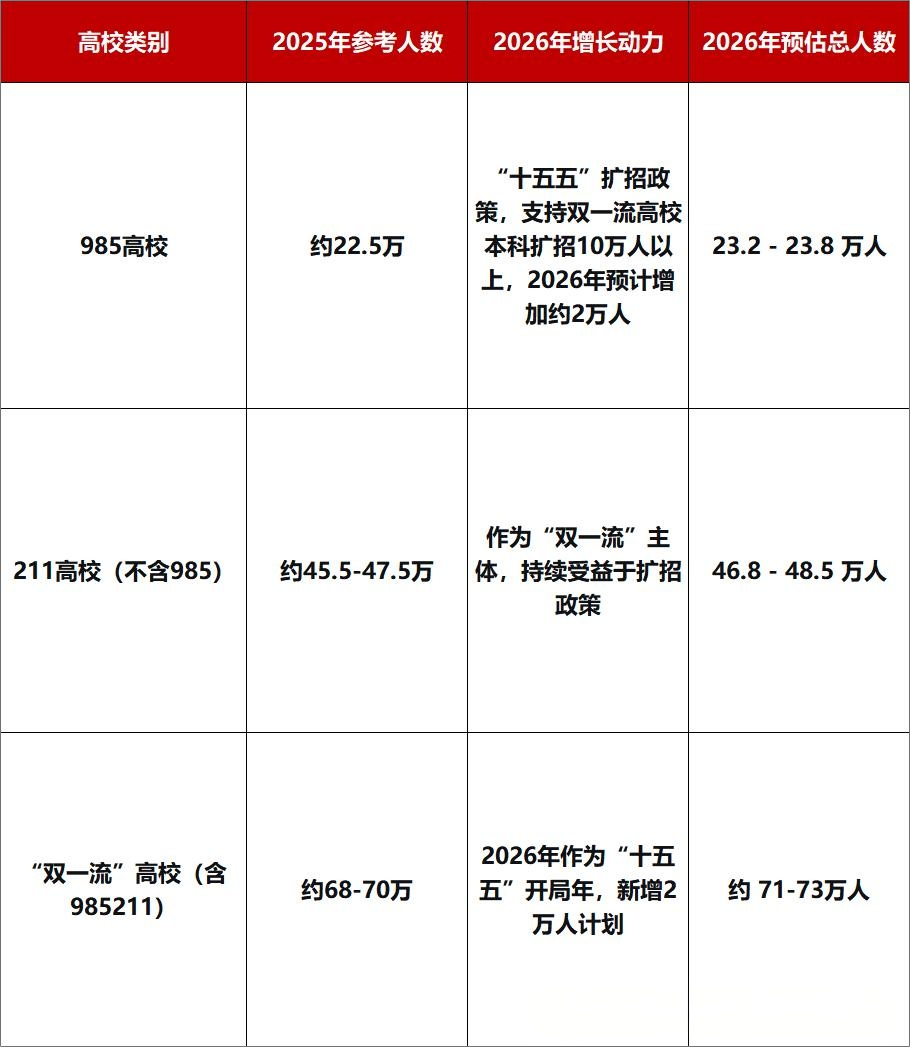 | 高校类别 | 2025年参考人数 | 2026年增长动力 | 2026年预估总人数 |
|---|---|---|---|
| 985高校 | 约22.5万 | “十五五”扩招政策，支持双一流高校本科扩招10万人以上，2026年预计增加约2万人 | 23.2 - 23.8 万人 |
| 211高校（不含985） | 约45.5-47.5万 | 作为“双一流”主体，持续受益于扩招政策 | 46.8 - 48.5 万人 |
| “双一流”高校（含985211） | 约68-70万 | 2026年作为“十五五”开局年，新增2万人计划 | 约 71-73万人 |